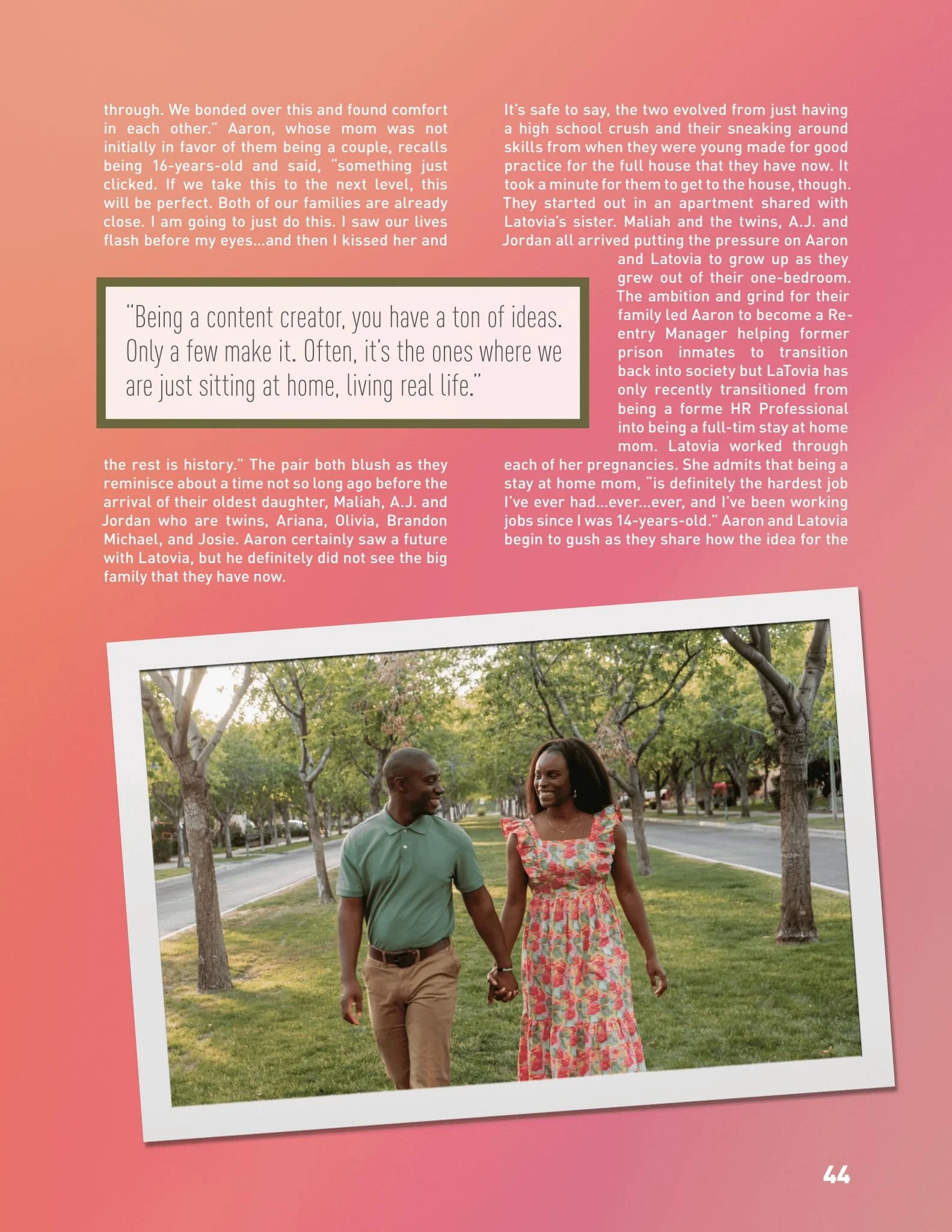 through. We bonded over this and found comfort in each other." Aaron, whose mom was not initially in favor of them being a couple, recalls being 16-years-old and said, "something just clicked. If we take this to the next level, this will be perfect. Both of our families are already close. I am going to just do this. I saw our lives flash before my eyes...and then I kissed her and

"Being a content creator, you have a ton of ideas. Only a few make it. Often, it's the ones where we are just sitting at home, living real life."

the rest is history." The pair both blush as they reminisce about a time not so long ago before the arrival of their oldest daughter, Maliah, A.J. and Jordan who are twins, Ariana, Olivia, Brandon Michael, and Josie. Aaron certainly saw a future with Latovia, but he definitely did not see the big family that they have now.

It's safe to say, the two evolved from just having a high school crush and their sneaking around skills from when they were young made for good practice for the full house that they have now. It took a minute for them to get to the house, though. They started out in an apartment shared with Latovia's sister. Maliah and the twins, A.J. and Jordan all arrived putting the pressure on Aaron and Latovia to grow up as they grew out of their one-bedroom. The ambition and grind for their family led Aaron to become a Re-entry Manager helping former prison inmates to transition back into society but LaTovia has only recently transitioned from being a forme HR Professional into being a full-tim stay at home mom. Latovia worked through each of her pregnancies. She admits that being a stay at home mom, "is definitely the hardest job I've ever had...ever...ever, and I've been working jobs since I was 14-years-old." Aaron and Latovia begin to gush as they share how the idea for the

44